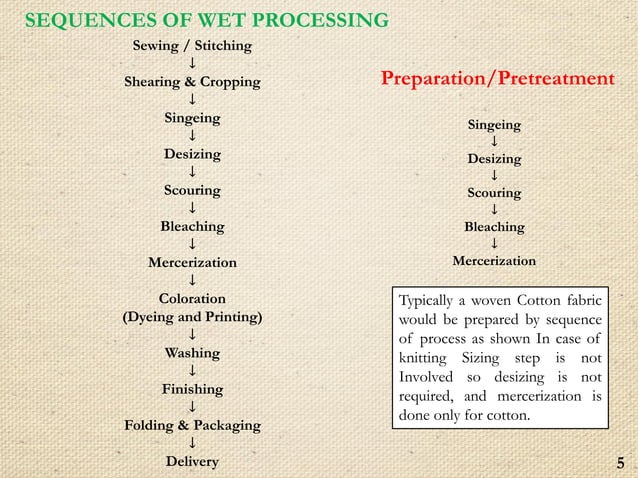 SEQUENCES OF WET PROCESSING

Sewing / Stitching
↓
Shearing & Cropping
↓
Singeing
↓
Desizing
↓
Scouring
↓
Bleaching
↓
Mercerization
↓
Coloration
(Dyeing and Printing)
↓
Washing
↓
Finishing
↓
Folding & Packaging
↓
Delivery

Preparation/Pretreatment

Singeing
↓
Desizing
↓
Scouring
↓
Bleaching
↓
Mercerization

Typically a woven Cotton fabric would be prepared by sequence of process as shown In case of knitting Sizing step is not Involved so desizing is not required, and mercerization is done only for cotton.

5